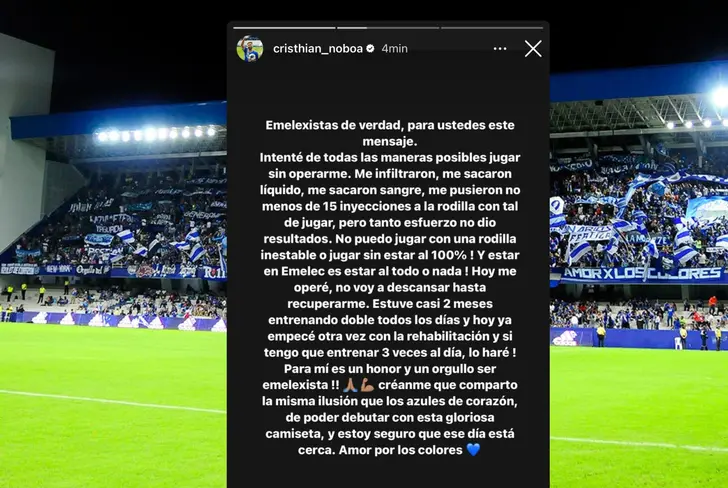 cristhian_noboa 4min

Emelexistas de verdad, para ustedes este mensaje.
Intenté de todas las maneras posibles jugar sin operarme. Me infiltraron, me sacaron líquido, me sacaron sangre, me pusieron no menos de 15 inyecciones a la rodilla con tal de jugar, pero tanto esfuerzo no dio resultados. No puedo jugar con una rodilla inestable o jugar sin estar al 100% ! Y estar en Emelec es estar al todo o nada ! Hoy me operé, no voy a descansar hasta recuperarme. Estuve casi 2 meses entrenando doble todos los días y hoy ya empecé otra vez con la rehabilitación y si tengo que entrenar 3 veces al día, lo haré ! Para mí es un honor y un orgullo ser emelexista !! 🙏🏽💪🏽 créanme que comparto la misma ilusión que los azules de corazón, de poder debutar con esta gloriosa camiseta, y estoy seguro que ese día está cerca. Amor por los colores 💙

AMOR X LOS COLORES